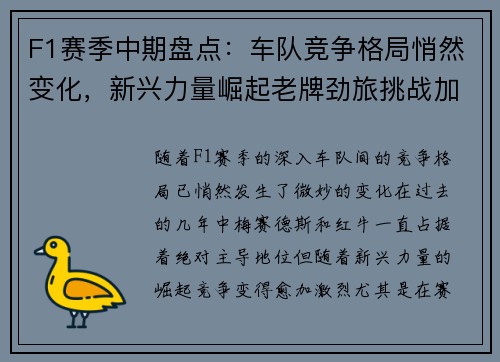 F1赛季中期盘点：车队竞争格局悄然变化，新兴力量崛起老牌劲旅挑战加

随着F1赛季的深入车队间的竞争格局已悄然发生了微妙的变化在过去的几年中梅赛德斯和红牛一直占据着绝对主导地位但随着新兴力量的崛起竞争变得愈加激烈尤其是在赛